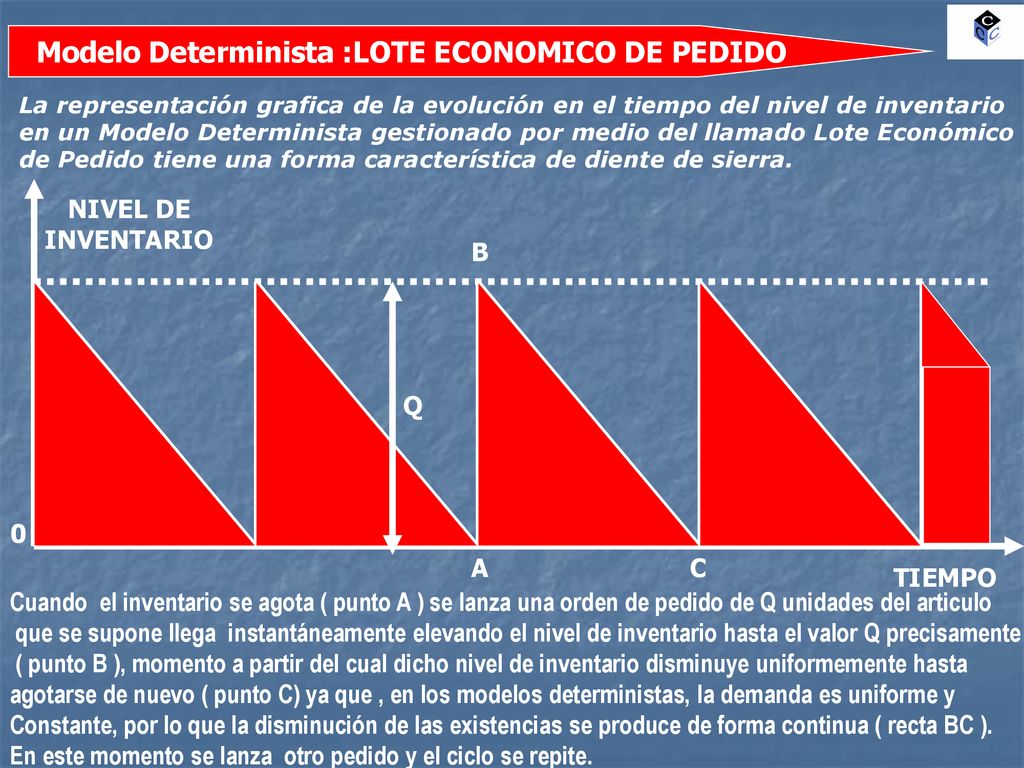 Modelo Determinista :LOTE ECONOMICO DE PEDIDO

La representación grafica de la evolución en el tiempo del nivel de inventario en un Modelo Determinista gestionado por medio del llamado Lote Económico de Pedido tiene una forma característica de diente de sierra.

NIVEL DE INVENTARIO

B

Q

0

A

C

TIEMPO

Cuando el inventario se agota ( punto A ) se lanza una orden de pedido de Q unidades del articulo que se supone llega instantáneamente elevando el nivel de inventario hasta el valor Q precisamente ( punto B ), momento a partir del cual dicho nivel de inventario disminuye uniformemente hasta agotarse de nuevo ( punto C) ya que , en los modelos deterministas, la demanda es uniforme y Constante, por lo que la disminución de las existencias se produce de forma continua ( recta BC ). En este momento se lanza otro pedido y el ciclo se repite.